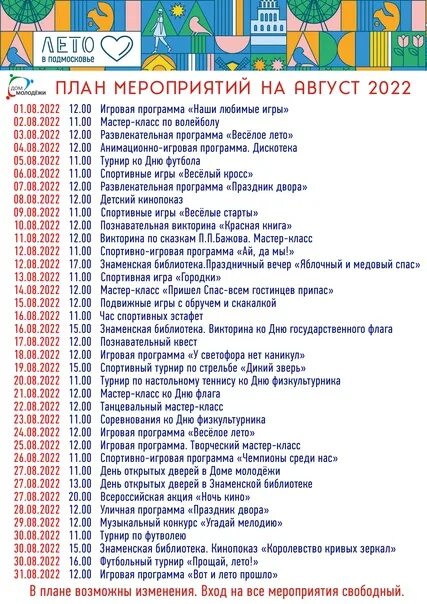 ЛЕТО в подмосковье

ДОМ МОЛОДЁЖИ

ПЛАН МЕРОПРИЯТИЙ НА АВГУСТ 2022

| | | |
|---|---|---|
| 01.08.2022 | 12.00 | Игровая программа «Наши любимые игры» |
| 02.08.2022 | 11.00 | Мастер-класс по волейболу |
| 03.08.2022 | 12.00 | Развлекательная программа «Весёлое лето» |
| 04.08.2022 | 12.00 | Анимационно-игровая программа. Дискотека |
| 05.08.2022 | 11.00 | Турнир ко Дню футбола |
| 06.08.2022 | 11.00 | Спортивные игры «Весёлый кросс» |
| 07.08.2022 | 12.00 | Развлекательная программа «Праздник двора» |
| 08.08.2022 | 12.00 | Детский кинопоказ |
| 09.08.2022 | 11.00 | Спортивные игры «Весёлые старты» |
| 10.08.2022 | 12.00 | Познавательная викторина «Красная книга» |
| 11.08.2022 | 12.00 | Викторина по сказкам П.П.Бажова. Мастер-класс |
| 12.08.2022 | 11.00 | Спортивно-игровая программа «Ай, да мы!» |
| 12.08.2022 | 17.00 | Знаменская библиотека.Праздничный вечер «Яблочный и медовый спас» |
| 13.08.2022 | 11.00 | Спортивная игра «Городки» |
| 14.08.2022 | 12.00 | Мастер-класс «Пришел Спас-всем гостинцев припас» |
| 15.08.2022 | 12.00 | Подвижные игры с обручем и скакалкой |
| 16.08.2022 | 11.00 | Час спортивных эстафет |
| 16.08.2022 | 15.00 | Знаменская библиотека. Викторина ко Дню государственного флага |
| 17.08.2022 | 12.00 | Познавательный квест |
| 18.08.2022 | 12.00 | Игровая программа «У светофора нет каникул» |
| 19.08.2022 | 15.00 | Спортивный турнир по стрельбе «Дикий зверь» |
| 20.08.2022 | 11.00 | Турнир по настольному теннису ко Дню физкультурника |
| 21.08.2022 | 12.00 | Мастер-класс ко Дню флага |
| 22.08.2022 | 12.00 | Танцевальный мастер-класс |
| 23.08.2022 | 11.00 | Соревнования ко Дню физкультурника |
| 24.08.2022 | 12.00 | Игровая программа «Весёлое лето» |
| 25.08.2022 | 12.00 | Игровая программа. Творческий мастер-класс |
| 26.08.2022 | 11.00 | Спортивно-игровая программа «Чемпионы среди нас» |
| 27.08.2022 | 11.00 | День открытых дверей в Доме молодёжи |
| 27.08.2022 | 13.00 | День открытых дверей в Знаменской библиотеке |
| 27.08.2022 | 20.00 | Всероссийская акция «Ночь кино» |
| 28.08.2022 | 12.00 | Уличная программа «Праздник двора» |
| 29.08.2022 | 12.00 | Музыкальный конкурс «Угадай мелодию» |
| 30.08.2022 | 11.00 | Турнир по футволею |
| 30.08.2022 | 15.00 | Знаменская библиотека. Кинопоказ «Королевство кривых зеркал» |
| 30.08.2022 | 16.00 | Футбольный турнир «Прощай, лето!» |
| 31.08.2022 | 12.00 | Игровая программа «Вот и лето прошло» |

В плане возможны изменения. Вход на все мероприятия свободный.